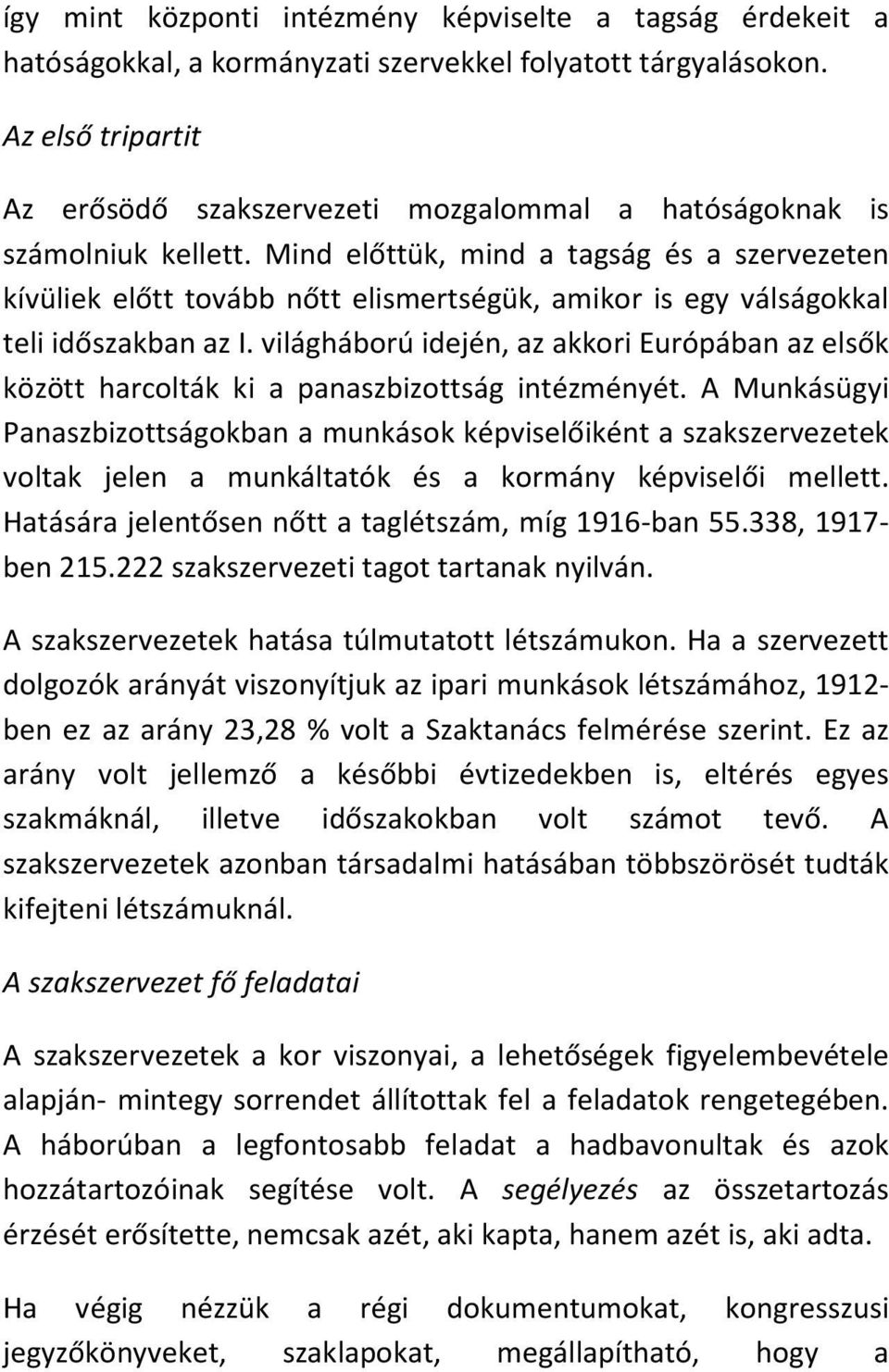 így mint központi intézmény képviselte a tagság érdekeit a hatóságokkal, a kormányzati szervekkel folyatott tárgyalásokon.

Az első tripartit

Az erősödő szakszervezeti mozgalommal a hatóságoknak is számolniuk kellett. Mind előttük, mind a tagság és a szervezeten kívüliek előtt tovább nőtt elismertségük, amikor is egy válságokkal teli időszakban az I. világháború idején, az akkori Európában az elsők között harcolták ki a panaszbizottság intézményét. A Munkásügyi Panaszbizottságokban a munkások képviselőiként a szakszervezetek voltak jelen a munkáltatók és a kormány képviselői mellett. Hatására jelentősen nőtt a taglétszám, míg 1916-ban 55.338, 1917-ben 215.222 szakszervezeti tagot tartanak nyilván.

A szakszervezetek hatása túlmutatott létszámukon. Ha a szervezett dolgozók arányát viszonyítjuk az ipari munkások létszámához, 1912-ben ez az arány 23,28 % volt a Szaktanács felmérése szerint. Ez az arány volt jellemző a későbbi évtizedekben is, eltérés egyes szakmáknál, illetve időszakokban volt számot tevő. A szakszervezetek azonban társadalmi hatásában többszörösét tudták kifejteni létszámuknál.

A szakszervezet fő feladatai

A szakszervezetek a kor viszonyai, a lehetőségek figyelembevétele alapján- mintegy sorrendet állítottak fel a feladatok rengetegében. A háborúban a legfontosabb feladat a hadbavonultak és azok hozzátartozóinak segítése volt. A segélyezés az összetartozás érzését erősítette, nemcsak azét, aki kapta, hanem azét is, aki adta.

Ha végig nézzük a régi dokumentumokat, kongresszusi jegyzőkönyveket, szaklapokat, megállapítható, hogy a